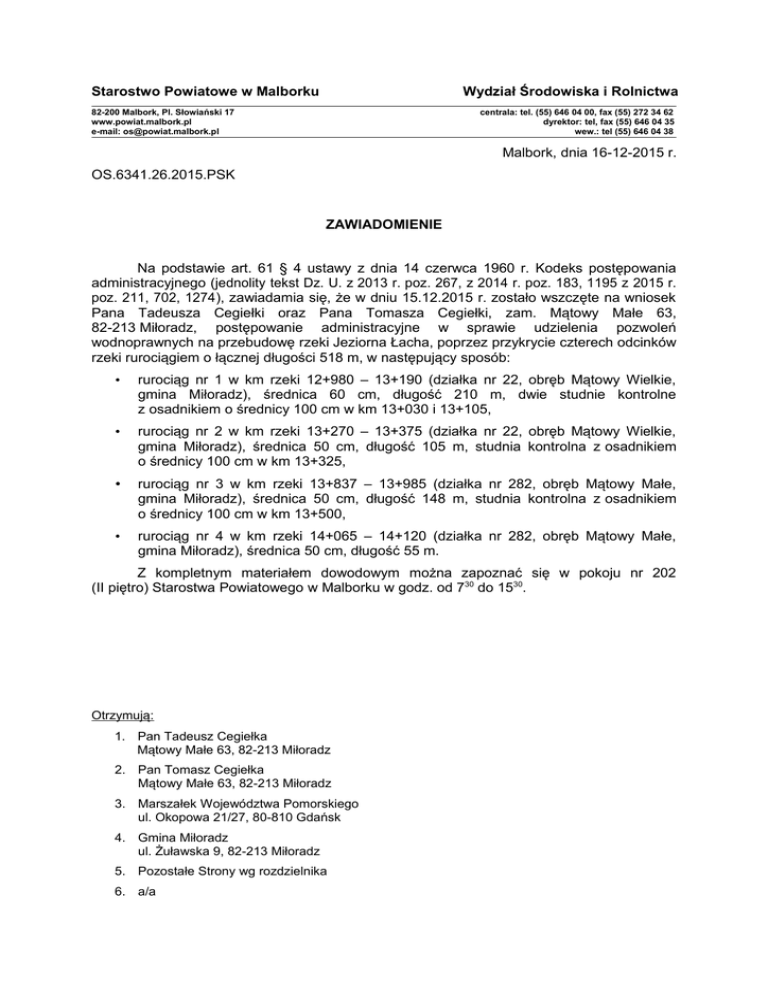 Starostwo Powiatowe w Malborku

Wydział Środowiska i Rolnictwa

82-200 Malbork, Pl. Słowiański 17
www.powiat.malbork.pl
e-mail: os@powiat.malbork.pl

centrala: tel. (55) 646 04 00, fax (55) 272 34 62
dyrektor: tel, fax (55) 646 04 35
wew.: tel (55) 646 04 38

Malbork, dnia 16-12-2015 r.

OS.6341.26.2015.PSK

ZAWIADOMIENIE

Na podstawie art. 61 § 4 ustawy z dnia 14 czerwca 1960 r. Kodeks postępowania administracyjnego (jednolity tekst Dz. U. z 2013 r. poz. 267, z 2014 r. poz. 183, 1195 z 2015 r. poz. 211, 702, 1274), zawiadamia się, że w dniu 15.12.2015 r. zostało wszczęte na wniosek Pana Tadeusza Cegiełki oraz Pana Tomasza Cegiełki, zam. Mątowy Małe 63, 82-213 Miłoradz, postępowanie administracyjne w sprawie udzielenia pozwoleń wodnoprawnych na przebudowę rzeki Jeziorna Łacha, poprzez przykrycie czterech odcinków rzeki rurociągiem o łącznej długości 518 m, w następujący sposób:

• rurociąg nr 1 w km rzeki 12+980 – 13+190 (działka nr 22, obręb Mątowy Wielkie, gmina Miłoradz), średnica 60 cm, długość 210 m, dwie studnie kontrolne z osadnikiem o średnicy 100 cm w km 13+030 i 13+105,

• rurociąg nr 2 w km rzeki 13+270 – 13+375 (działka nr 22, obręb Mątowy Wielkie, gmina Miłoradz), średnica 50 cm, długość 105 m, studnia kontrolna z osadnikiem o średnicy 100 cm w km 13+325,

• rurociąg nr 3 w km rzeki 13+837 – 13+985 (działka nr 282, obręb Mątowy Małe, gmina Miłoradz), średnica 50 cm, długość 148 m, studnia kontrolna z osadnikiem o średnicy 100 cm w km 13+500,

• rurociąg nr 4 w km rzeki 14+065 – 14+120 (działka nr 282, obręb Mątowy Małe, gmina Miłoradz), średnica 50 cm, długość 55 m.

Z kompletnym materiałem dowodowym można zapoznać się w pokoju nr 202 (II piętro) Starostwa Powiatowego w Malborku w godz. od $7^{30}$ do $15^{30}$.

Otrzymują:

1. Pan Tadeusz Cegiełka
Mątowy Małe 63, 82-213 Miłoradz

2. Pan Tomasz Cegiełka
Mątowy Małe 63, 82-213 Miłoradz

3. Marszałek Województwa Pomorskiego
ul. Okopowa 21/27, 80-810 Gdańsk

4. Gmina Miłoradz
ul. Żuławska 9, 82-213 Miłoradz

5. Pozostałe Strony wg rozdzielnika

6. a/a